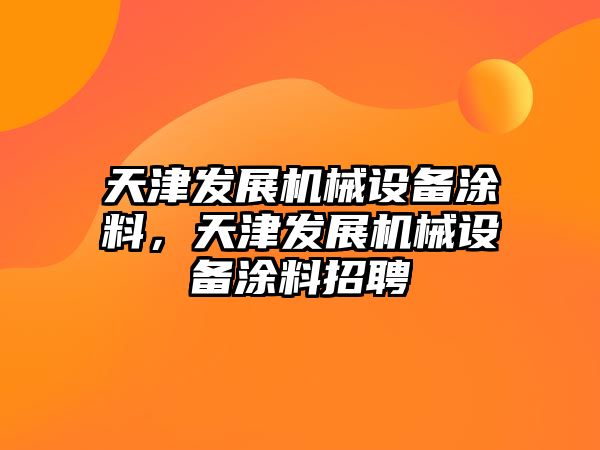 天津发展机械设备涂料，天津发展机械设备涂料招聘